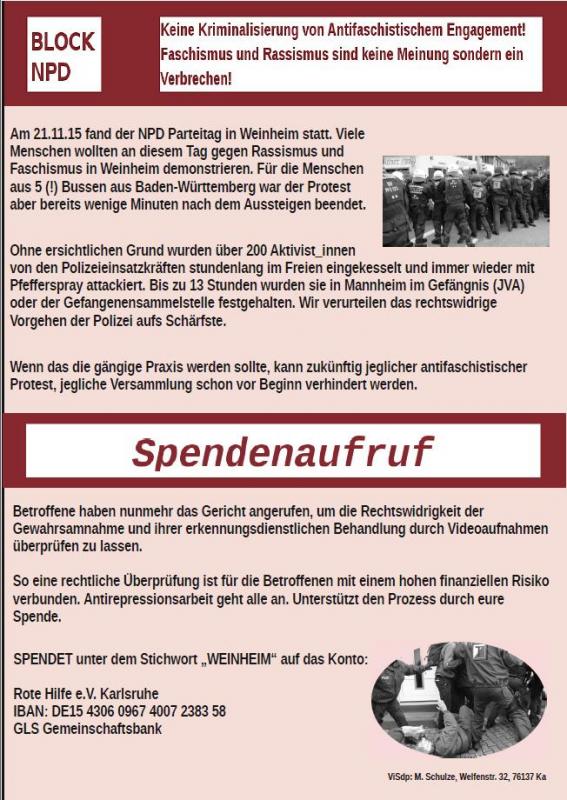 BLOCK NPD

Keine Kriminalisierung von Antifaschistischem Engagement! Faschismus und Rassismus sind keine Meinung sondern ein Verbrechen!

Am 21.11.15 fand der NPD Parteitag in Weinheim statt. Viele Menschen wollten an diesem Tag gegen Rassismus und Faschismus in Weinheim demonstrieren. Für die Menschen aus 5 (!) Bussen aus Baden-Württemberg war der Protest aber bereits wenige Minuten nach dem Aussteigen beendet.

Ohne ersichtlichen Grund wurden über 200 Aktivist_innen von den Polizeieinsatzkräften stundenlang im Freien eingekesselt und immer wieder mit Pfefferspray attackiert. Bis zu 13 Stunden wurden sie in Mannheim im Gefängnis (JVA) oder der Gefangenensammelstelle festgehalten. Wir verurteilen das rechtswidrige Vorgehen der Polizei aufs Schärfste.

Wenn das die gängige Praxis werden sollte, kann zukünftig jeglicher antifaschistischer Protest, jegliche Versammlung schon vor Beginn verhindert werden.

Spendenaufruf

Betroffene haben nunmehr das Gericht angerufen, um die Rechtswidrigkeit der Gewahrsamnahme und ihrer erkennungsdienstlichen Behandlung durch Videoaufnahmen überprüfen zu lassen.

So eine rechtliche Überprüfung ist für die Betroffenen mit einem hohen finanziellen Risiko verbunden. Antirepressionsarbeit geht alle an. Unterstützt den Prozess durch eure Spende.

SPENDET unter dem Stichwort „WEINHEIM“ auf das Konto:

Rote Hilfe e.V. Karlsruhe
IBAN: DE15 4306 0967 4007 2383 58
GLS Gemeinschaftsbank

ViSdp: M. Schulze, Welfenstr. 32, 76137 Ka